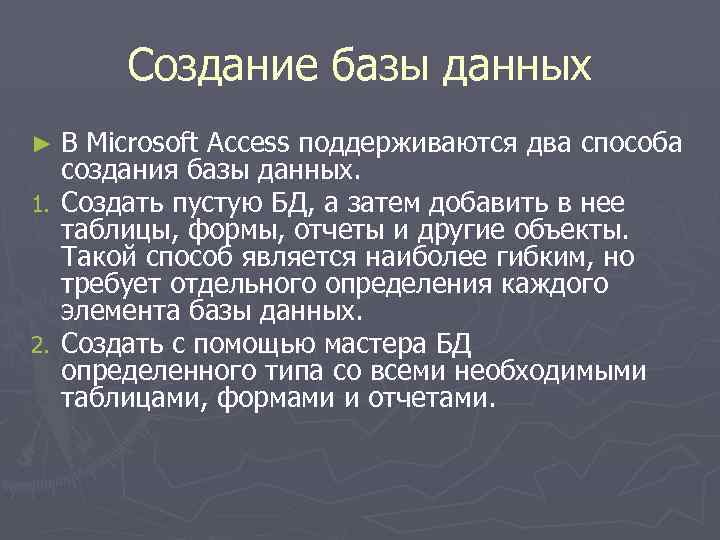 Создание базы данных

► В Microsoft Access поддерживаются два способа создания базы данных.

1. Создать пустую БД, а затем добавить в нее таблицы, формы, отчеты и другие объекты. Такой способ является наиболее гибким, но требует отдельного определения каждого элемента базы данных.

2. Создать с помощью мастера БД определенного типа со всеми необходимыми таблицами, формами и отчетами.